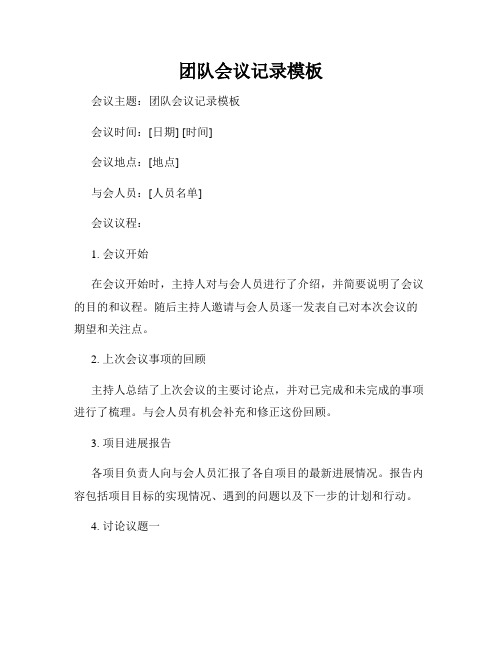 团队会议记录模板

会议主题：团队会议记录模板

会议时间：[日期] [时间]

会议地点：[地点]

与会人员：[人员名单]

会议议程：

1. 会议开始

在会议开始时，主持人对与会人员进行了介绍，并简要说明了会议的目的和议程。随后主持人邀请与会人员逐一发表自己对本次会议的期望和关注点。

2. 上次会议事项的回顾

主持人总结了上次会议的主要讨论点，并对已完成和未完成的事项进行了梳理。与会人员有机会补充和修正这份回顾。

3. 项目进展报告

各项目负责人向与会人员汇报了各自项目的最新进展情况。报告内容包括项目目标的实现情况、遇到的问题以及下一步的计划和行动。

4. 讨论议题一